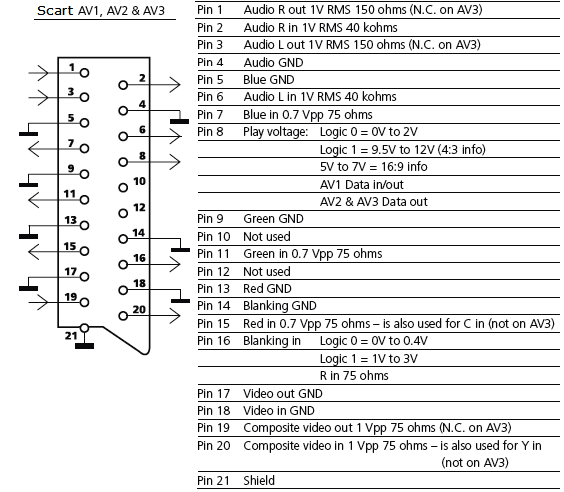 Scart AV1, AV2 & AV3

1
2
3
4
5
6
7
8
9
10
11
12
13
14
15
16
17
18
19
20
21

| | |
|---|---|
| Pin 1 | Audio R out 1V RMS 150 ohms (N.C. on AV3) |
| Pin 2 | Audio R in 1V RMS 40 kohms |
| Pin 3 | Audio L out 1V RMS 150 ohms (N.C. on AV3) |
| Pin 4 | Audio GND |
| Pin 5 | Blue GND |
| Pin 6 | Audio L in 1V RMS 40 kohms |
| Pin 7 | Blue in 0.7 Vpp 75 ohms |
| Pin 8 | Play voltage: Logic 0 = 0V to 2V |
| | Logic 1 = 9.5V to 12V (4:3 info) |
| | 5V to 7V = 16:9 info |
| | AV1 Data in/out |
| | AV2 & AV3 Data out |
| Pin 9 | Green GND |
| Pin 10 | Not used |
| Pin 11 | Green in 0.7 Vpp 75 ohms |
| Pin 12 | Not used |
| Pin 13 | Red GND |
| Pin 14 | Blanking GND |
| Pin 15 | Red in 0.7 Vpp 75 ohms – is also used for C in (not on AV3) |
| Pin 16 | Blanking in Logic 0 = 0V to 0.4V |
| | Logic 1 = 1V to 3V |
| | R in 75 ohms |
| Pin 17 | Video out GND |
| Pin 18 | Video in GND |
| Pin 19 | Composite video out 1 Vpp 75 ohms (N.C. on AV3) |
| Pin 20 | Composite video in 1 Vpp 75 ohms – is also used for Y in (not on AV3) |
| Pin 21 | Shield |